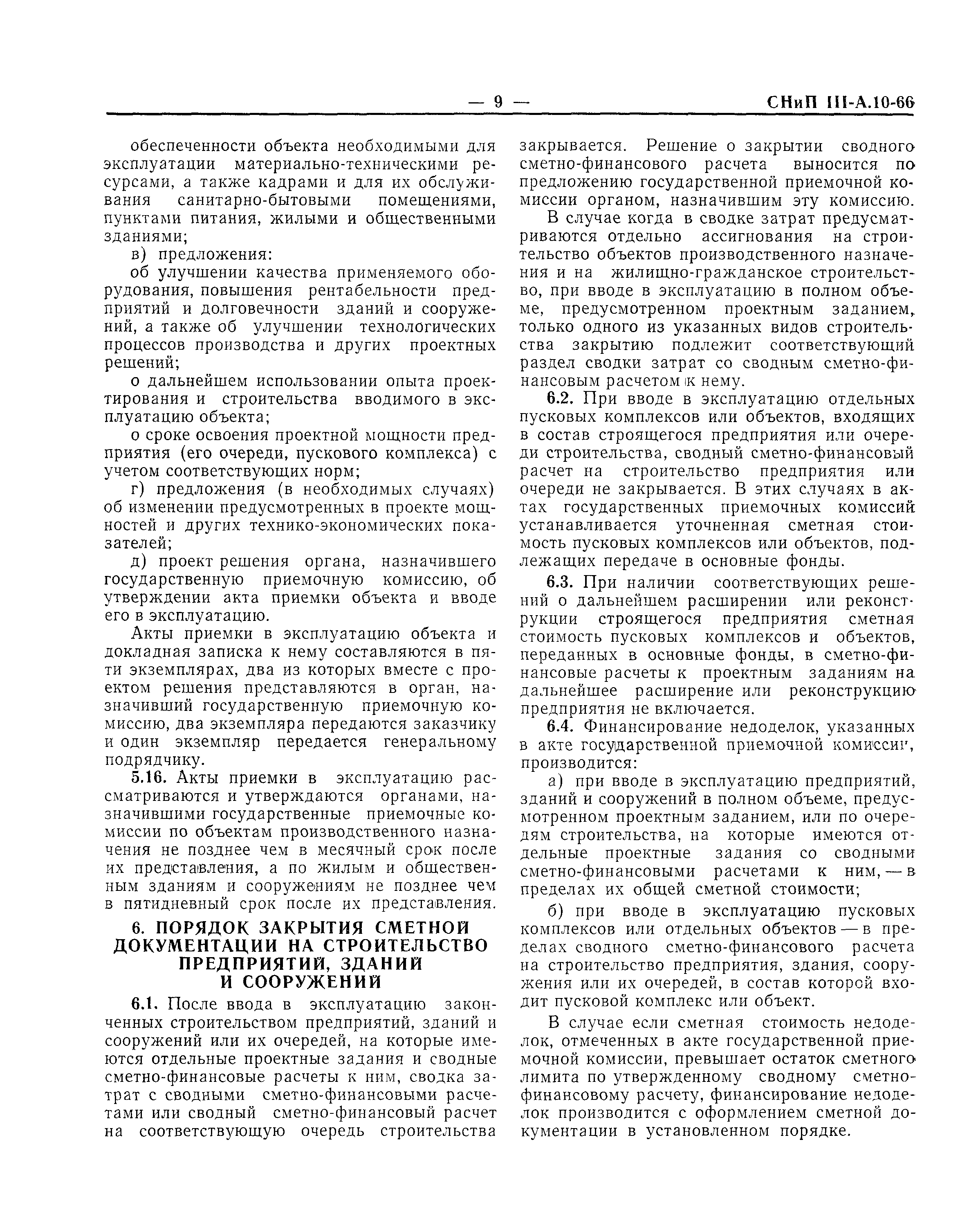 — 9 — СНиП III-А.10-66

обеспеченности объекта необходимыми для эксплуатации материально-техническими ресурсами, а также кадрами и для их обслуживания санитарно-бытовыми помещениями, пунктами питания, жилыми и общественными зданиями;

в) предложения:

об улучшении качества применяемого оборудования, повышения рентабельности предприятий и долговечности зданий и сооружений, а также об улучшении технологических процессов производства и других проектных решений;

о дальнейшем использовании опыта проектирования и строительства вводимого в эксплуатацию объекта;

о сроке освоения проектной мощности предприятия (его очереди, пускового комплекса) с учетом соответствующих норм;

г) предложения (в необходимых случаях) об изменении предусмотренных в проекте мощностей и других технико-экономических показателей;

д) проект решения органа, назначившего государственную приемочную комиссию, об утверждении акта приемки объекта и вводе его в эксплуатацию.

Акты приемки в эксплуатацию объекта и докладная записка к нему составляются в пяти экземплярах, два из которых вместе с проектом решения представляются в орган, назначивший государственную приемочную комиссию, два экземпляра передаются заказчику и один экземпляр передается генеральному подрядчику.

5.16. Акты приемки в эксплуатацию рассматриваются и утверждаются органами, назначившими государственные приемочные комиссии по объектам производственного назначения не позднее чем в месячный срок после их представления, а по жилым и общественным зданиям и сооружениям не позднее чем в пятидневный срок после их представления.

6. ПОРЯДОК ЗАКРЫТИЯ СМЕТНОЙ ДОКУМЕНТАЦИИ НА СТРОИТЕЛЬСТВО ПРЕДПРИЯТИЙ, ЗДАНИЙ И СООРУЖЕНИЙ

6.1. После ввода в эксплуатацию законченных строительством предприятий, зданий и сооружений или их очередей, на которые имеются отдельные проектные задания и сводные сметно-финансовые расчеты к ним, сводка затрат с сводными сметно-финансовыми расчетами или сводный сметно-финансовый расчет на соответствующую очередь строительства закрывается. Решение о закрытии сводного сметно-финансового расчета выносится по предложению государственной приемочной комиссии органом, назначившим эту комиссию.

В случае когда в сводке затрат предусматриваются отдельно ассигнования на строительство объектов производственного назначения и на жилищно-гражданское строительство, при вводе в эксплуатацию в полном объеме, предусмотренном проектным заданием, только одного из указанных видов строительства закрытию подлежит соответствующий раздел сводки затрат со сводным сметно-финансовым расчетом к нему.

6.2. При вводе в эксплуатацию отдельных пусковых комплексов или объектов, входящих в состав строящегося предприятия или очереди строительства, сводный сметно-финансовый расчет на строительство предприятия или очереди не закрывается. В этих случаях в актах государственных приемочных комиссий устанавливается уточненная сметная стоимость пусковых комплексов или объектов, подлежащих передаче в основные фонды.

6.3. При наличии соответствующих решений о дальнейшем расширении или реконструкции строящегося предприятия сметная стоимость пусковых комплексов и объектов, переданных в основные фонды, в сметно-финансовые расчеты к проектным заданиям на дальнейшее расширение или реконструкцию предприятия не включается.

6.4. Финансирование недоделок, указанных в акте государственной приемочной комиссии, производится:

а) при вводе в эксплуатацию предприятий, зданий и сооружений в полном объеме, предусмотренном проектным заданием, или по очередям строительства, на которые имеются отдельные проектные задания со сводными сметно-финансовыми расчетами к ним, — в пределах их общей сметной стоимости;

б) при вводе в эксплуатацию пусковых комплексов или отдельных объектов — в пределах сводного сметно-финансового расчета на строительство предприятия, здания, сооружения или их очередей, в состав которой входит пусковой комплекс или объект.

В случае если сметная стоимость недоделок, отмеченных в акте государственной приемочной комиссии, превышает остаток сметного лимита по утвержденному сводному сметно-финансовому расчету, финансирование недоделок производится с оформлением сметной документации в установленном порядке.